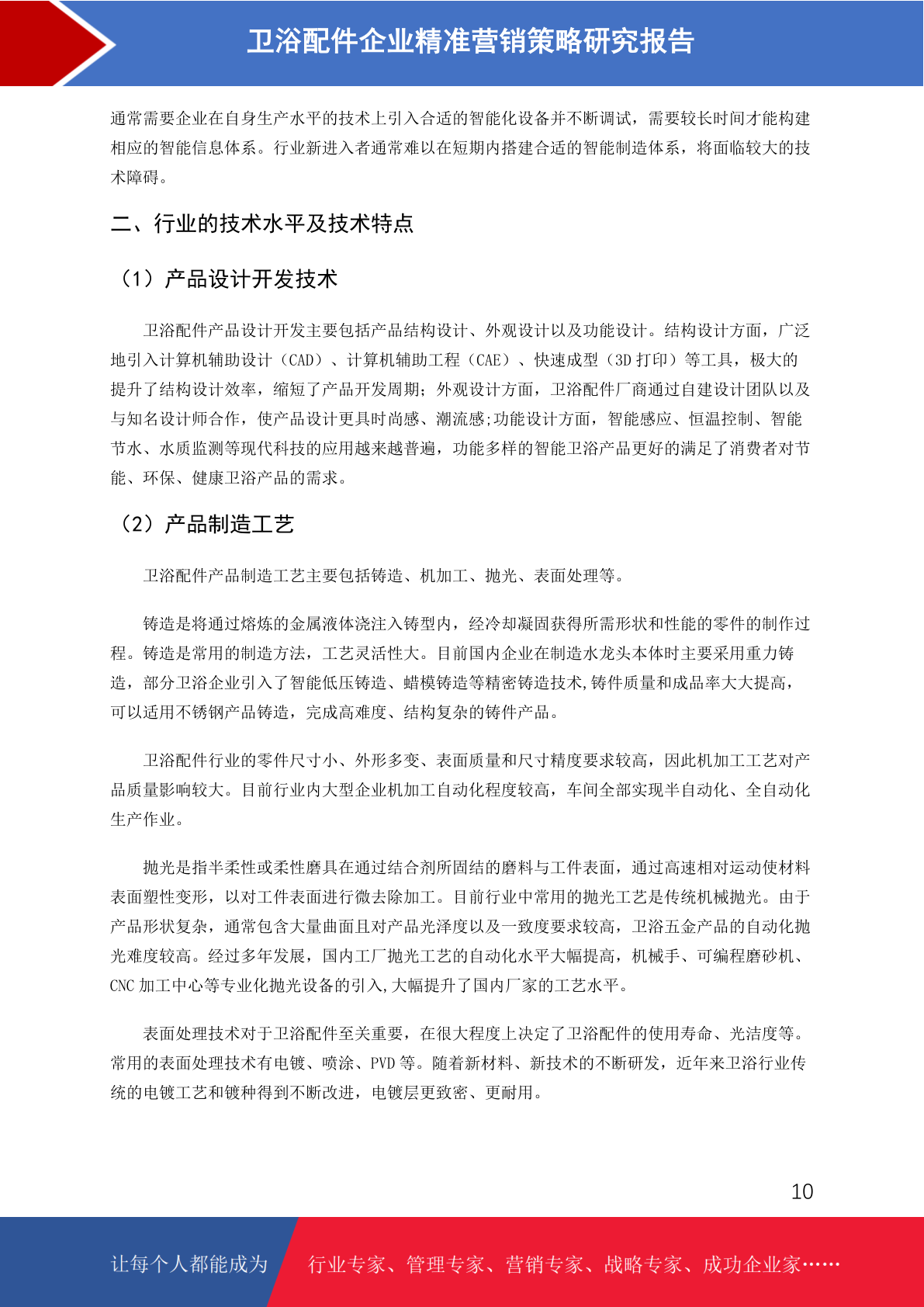 卫浴配件企业精准营销策略研究报告

通常需要企业在自身生产水平的技术上引入合适的智能化设备并不断调试，需要较长时间才能构建相应的智能信息体系。行业新进入者通常难以在短期内搭建合适的智能制造体系，将面临较大的技术障碍。

二、行业的技术水平及技术特点

（1）产品设计开发技术

卫浴配件产品设计开发主要包括产品结构设计、外观设计以及功能设计。结构设计方面，广泛地引入计算机辅助设计（CAD）、计算机辅助工程（CAE）、快速成型（3D 打印）等工具，极大的提升了结构设计效率，缩短了产品开发周期；外观设计方面，卫浴配件厂商通过自建设计团队以及与知名设计师合作，使产品设计更具时尚感、潮流感;功能设计方面，智能感应、恒温控制、智能节水、水质监测等现代科技的应用越来越普遍，功能多样的智能卫浴产品更好的满足了消费者对节能、环保、健康卫浴产品的需求。

（2）产品制造工艺

卫浴配件产品制造工艺主要包括铸造、机加工、抛光、表面处理等。

铸造是将通过熔炼的金属液体浇注入铸型内，经冷却凝固获得所需形状和性能的零件的制作过程。铸造是常用的制造方法，工艺灵活性大。目前国内企业在制造水龙头本体时主要采用重力铸造，部分卫浴企业引入了智能低压铸造、蜡模铸造等精密铸造技术,铸件质量和成品率大大提高，可以适用不锈钢产品铸造，完成高难度、结构复杂的铸件产品。

卫浴配件行业的零件尺寸小、外形多变、表面质量和尺寸精度要求较高，因此机加工工艺对产品质量影响较大。目前行业内大型企业机加工自动化程度较高，车间全部实现半自动化、全自动化生产作业。

抛光是指半柔性或柔性磨具在通过结合剂所固结的磨料与工件表面，通过高速相对运动使材料表面塑性变形，以对工件表面进行微去除加工。目前行业中常用的抛光工艺是传统机械抛光。由于产品形状复杂，通常包含大量曲面且对产品光泽度以及一致度要求较高，卫浴五金产品的自动化抛光难度较高。经过多年发展，国内工厂抛光工艺的自动化水平大幅提高，机械手、可编程磨砂机、CNC 加工中心等专业化抛光设备的引入,大幅提升了国内厂家的工艺水平。

表面处理技术对于卫浴配件至关重要，在很大程度上决定了卫浴配件的使用寿命、光洁度等。常用的表面处理技术有电镀、喷涂、PVD 等。随着新材料、新技术的不断研发，近年来卫浴行业传统的电镀工艺和镀种得到不断改进，电镀层更致密、更耐用。

10

让每个人都能成为 行业专家、管理专家、营销专家、战略专家、成功企业家……